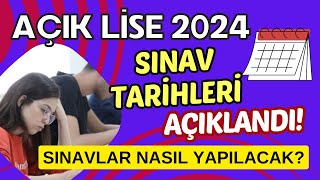 AÇIK LİSE 2024

SINAV TARİHLERİ AÇIKLANDI!

SINAVLAR NASIL YAPILACAK?